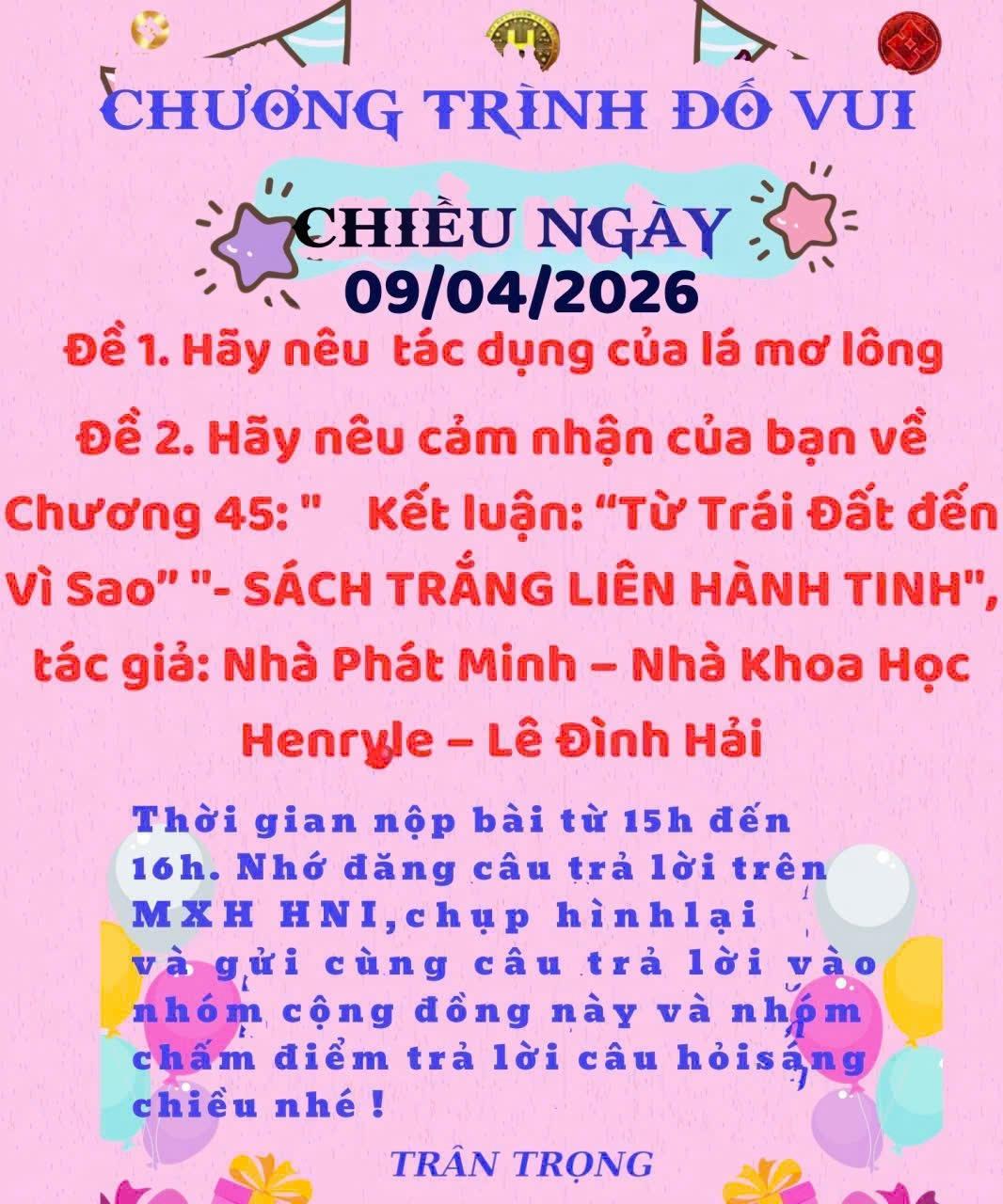 CHƯƠNG TRÌNH ĐỐ VUI

CHIỀU NGÀY
09/04/2026

Đề 1. Hãy nêu tác dụng của lá mơ lông

Đề 2. Hãy nêu cảm nhận của bạn về Chương 45: " Kết luận: "Từ Trái Đất đến Vì Sao" "- SÁCH TRẮNG LIÊN HÀNH TINH", tác giả: Nhà Phát Minh – Nhà Khoa Học Henryle – Lê Đình Hải

Thời gian nộp bài từ 15h đến 16h. Nhớ đăng câu trả lời trên MXH HNI,chụp hìnhlại và gửi cùng câu trả lời vào nhóm cộng đồng này và nhóm chấm điểm trả lời câu hỏisáng chiều nhé !

TRÂN TRỌNG